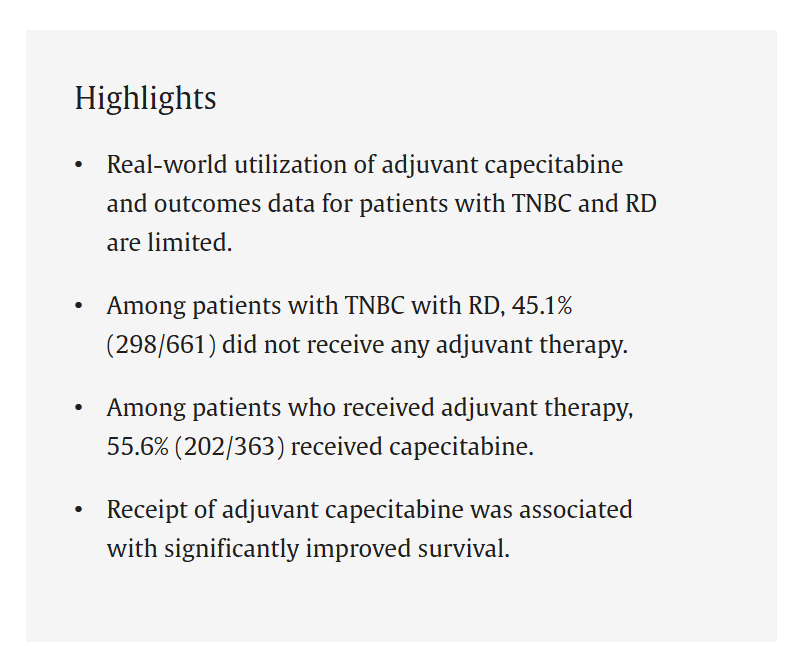 Highlights

• Real-world utilization of adjuvant capecitabine and outcomes data for patients with TNBC and RD are limited.

• Among patients with TNBC with RD, 45.1% (298/661) did not receive any adjuvant therapy.

• Among patients who received adjuvant therapy, 55.6% (202/363) received capecitabine.

• Receipt of adjuvant capecitabine was associated with significantly improved survival.